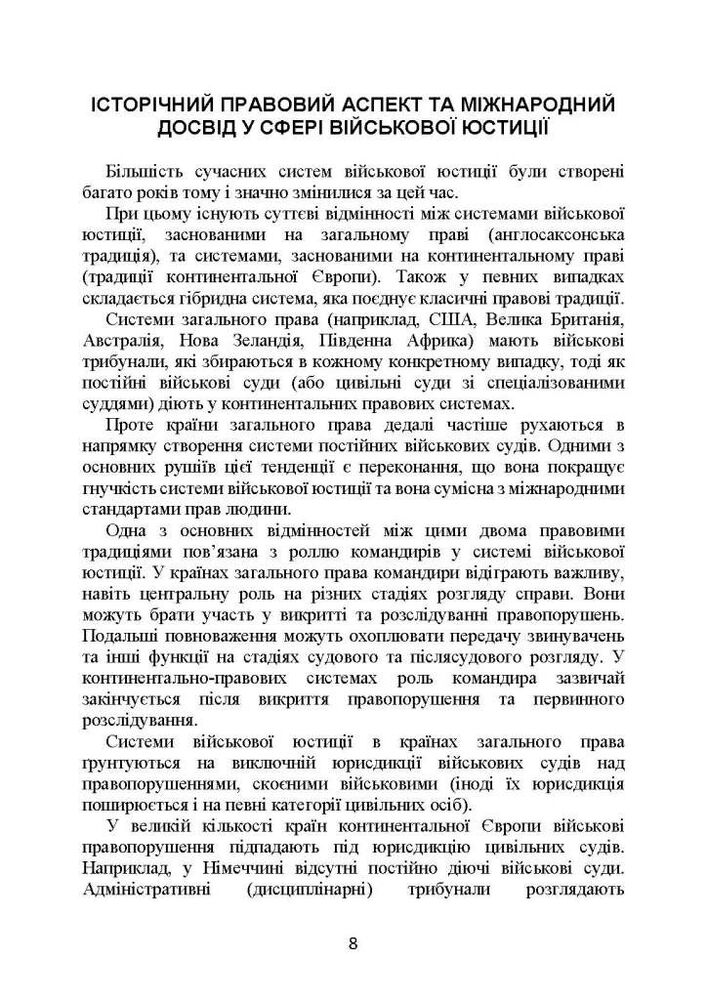 ІСТОРІЧНИЙ ПРАВОВИЙ АСПЕКТ ТА МІЖНАРОДНИЙ ДОСВІД У СФЕРІ ВІЙСЬКОВОЇ ЮСТИЦІЇ

Більшість сучасних систем військової юстиції були створені багато років тому і значно змінилися за цей час.

При цьому існують суттєві відмінності між системами військової юстиції, заснованими на загальному праві (англосаксонська традиція), та системами, заснованими на континентальному праві (традиції континентальної Європи). Також у певних випадках складається гібридна система, яка поєднує класичні правові традиції.

Системи загального права (наприклад, США, Велика Британія, Австралія, Нова Зеландія, Південна Африка) мають військові трибунали, які збираються в кожному конкретному випадку, тоді як постійні військові суди (або цивільні суди зі спеціалізованими суддями) діють у континентальних правових системах.

Проте країни загального права дедалі частіше рухаються в напрямку створення системи постійних військових судів. Одними з основних рушіїв цієї тенденції є переконання, що вона покращує гнучкість системи військової юстиції та вона сумісна з міжнародними стандартами прав людини.

Одна з основних відмінностей між цими двома правовими традиціями пов'язана з роллю командирів у системі військової юстиції. У країнах загального права командири відіграють важливу, навіть центральну роль на різних стадіях розгляду справи. Вони можуть брати участь у викритті та розслідуванні правопорушень. Подальші повноваження можуть охоплювати передачу звинувачень та інші функції на стадіях судового та післясудового розгляду. У континентально-правових системах роль командира зазвичай закінчується після викриття правопорушення та первинного розслідування.

Системи військової юстиції в країнах загального права ґрунтуються на виключній юрисдикції військових судів над правопорушеннями, скоєними військовими (іноді їх юрисдикція поширюється і на певні категорії цивільних осіб).

У великій кількості країн континентальної Європи військові правопорушення підпадають під юрисдикцію цивільних судів. Наприклад, у Німеччині відсутні постійно діючі військові суди. Адміністративні (дисциплінарні) трибунали розглядають

8